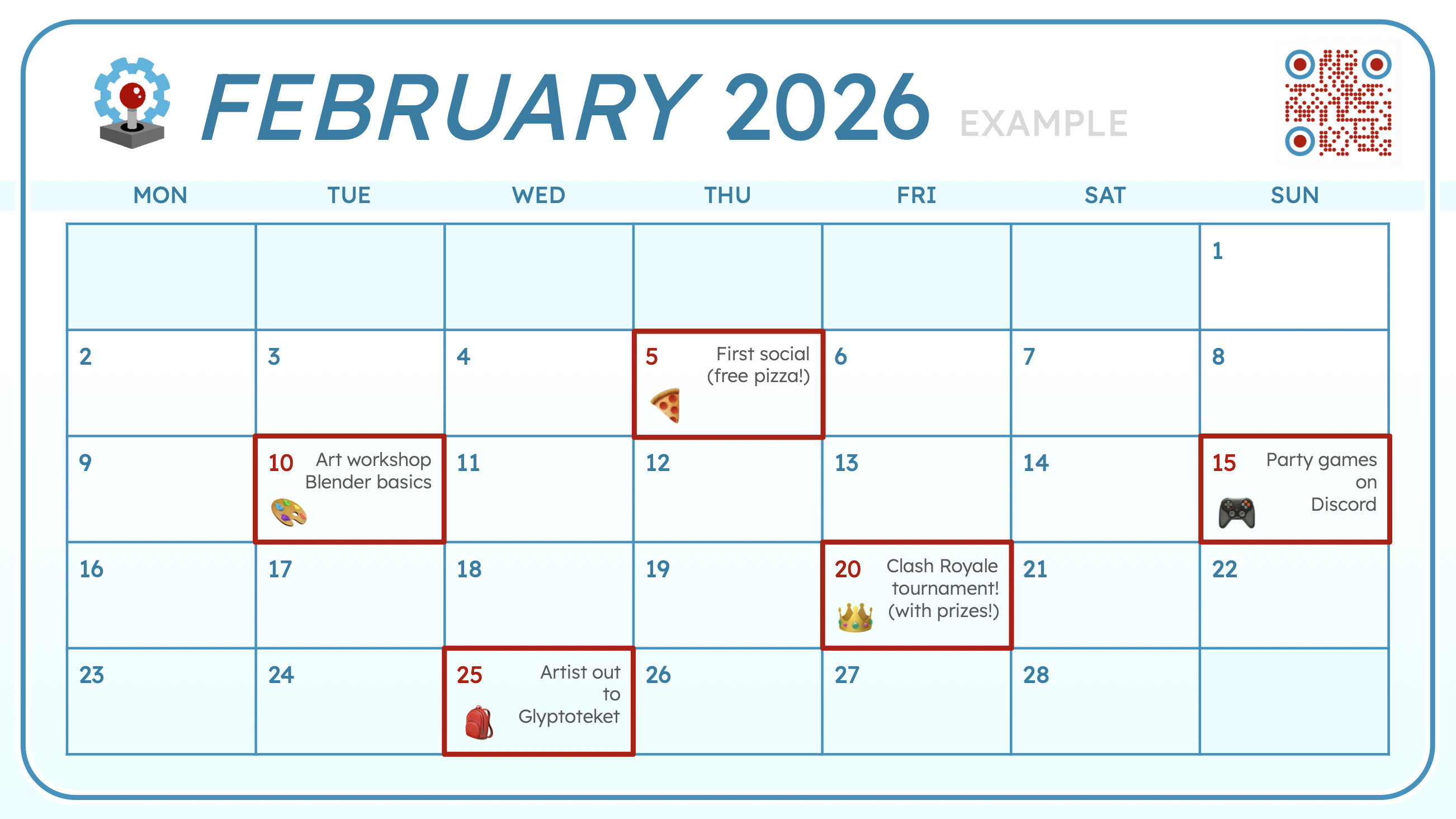 FEBRUARY 2026 EXAMPLE

| MON | TUE | WED | THU | FRI | SAT | SUN |
|---|---|---|---|---|---|---|
| | | | | | | 1 |
| 2 | 3 | 4 | 5 First social (free pizza!) | 6 | 7 | 8 |
| 9 | 10 Art workshop Blender basics | 11 | 12 | 13 | 14 | 15 Party games on Discord |
| 16 | 17 | 18 | 19 | 20 Clash Royale tournament! (with prizes!) | 21 | 22 |
| 23 | 24 | 25 Artist out to Glyptoteket | 26 | 27 | 28 | |